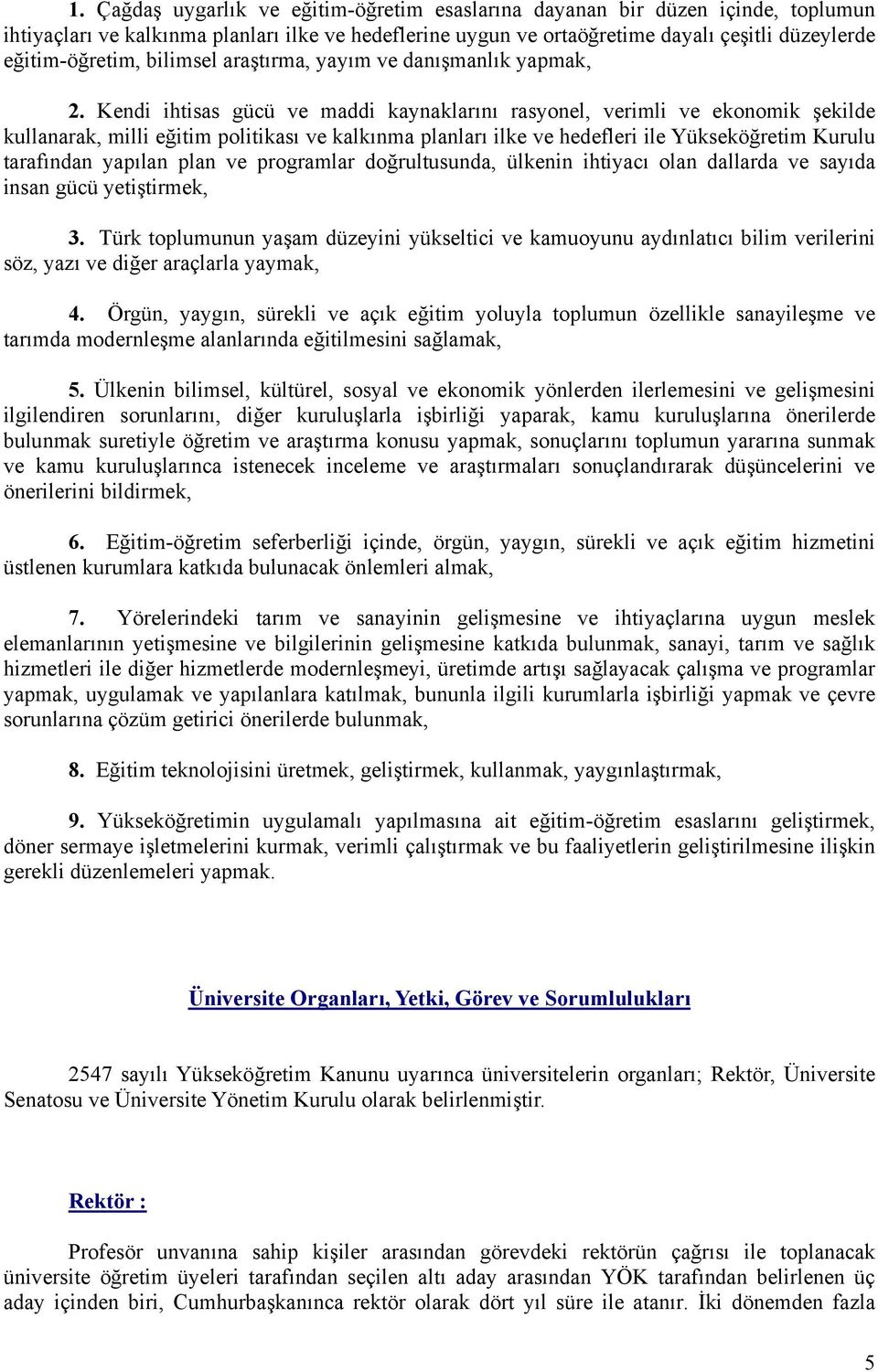 1. Çağdaş uygarlık ve eğitim-öğretim esaslarına dayanan bir düzen içinde, toplumun ihtiyaçları ve kalkınma planları ilke ve hedeflerine uygun ve ortaöğretime dayalı çeşitli düzeylerde eğitim-öğretim, bilimsel araştırma, yayım ve danışmanlık yapmak,

2. Kendi ihtisas gücü ve maddi kaynaklarını rasyonel, verimli ve ekonomik şekilde kullanarak, milli eğitim politikası ve kalkınma planları ilke ve hedefleri ile Yükseköğretim Kurulu tarafından yapılan plan ve programlar doğrultusunda, ülkenin ihtiyacı olan dallarda ve sayıda insan gücü yetiştirmek,

3. Türk toplumunun yaşam düzeyini yükseltici ve kamuoyunu aydınlatıcı bilim verilerini söz, yazı ve diğer araçlarla yaymak,

4. Örgün, yaygın, sürekli ve açık eğitim yoluyla toplumun özellikle sanayileşme ve tarımda modernleşme alanlarında eğitilmesini sağlamak,

5. Ülkenin bilimsel, kültürel, sosyal ve ekonomik yönlerden ilerlemesini ve gelişmesini ilgilendiren sorunlarını, diğer kuruluşlarla işbirliği yaparak, kamu kuruluşlarına önerilerde bulunmak suretiyle öğretim ve araştırma konusu yapmak, sonuçlarını toplumun yararına sunmak ve kamu kuruluşlarınca istenecek inceleme ve araştırmaları sonuçlandırarak düşüncelerini ve önerilerini bildirmek,

6. Eğitim-öğretim seferberliği içinde, örgün, yaygın, sürekli ve açık eğitim hizmetini üstlenen kurumlara katkıda bulunacak önlemleri almak,

7. Yörelerindeki tarım ve sanayinin gelişmesine ve ihtiyaçlarına uygun meslek elemanlarının yetişmesine ve bilgilerinin gelişmesine katkıda bulunmak, sanayi, tarım ve sağlık hizmetleri ile diğer hizmetlerde modernleşmeyi, üretimde artışı sağlayacak çalışma ve programlar yapmak, uygulamak ve yapılanlara katılmak, bununla ilgili kurumlarla işbirliği yapmak ve çevre sorunlarına çözüm getirici önerilerde bulunmak,

8. Eğitim teknolojisini üretmek, geliştirmek, kullanmak, yaygınlaştırmak,

9. Yükseköğretimin uygulamalı yapılmasına ait eğitim-öğretim esaslarını geliştirmek, döner sermaye işletmelerini kurmak, verimli çalıştırmak ve bu faaliyetlerin geliştirilmesine ilişkin gerekli düzenlemeleri yapmak.

Üniversite Organları, Yetki, Görev ve Sorumlulukları

2547 sayılı Yükseköğretim Kanunu uyarınca üniversitelerin organları; Rektör, Üniversite Senatosu ve Üniversite Yönetim Kurulu olarak belirlenmiştir.

Rektör :

Profesör unvanına sahip kişiler arasından görevdeki rektörün çağrısı ile toplanacak üniversite öğretim üyeleri tarafından seçilen altı aday arasından YÖK tarafından belirlenen üç aday içinden biri, Cumhurbaşkanınca rektör olarak dört yıl süre ile atanır. İki dönemden fazla

5